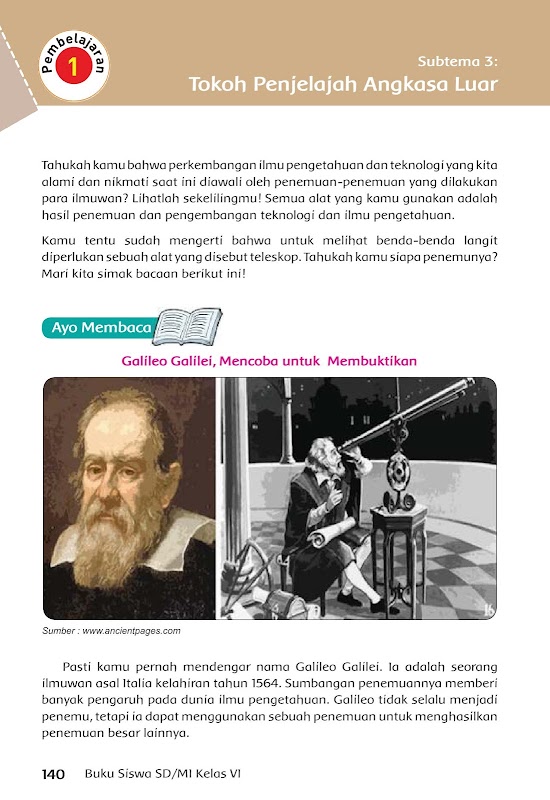 Pembelajaran 1

Subtema 3:
Tokoh Penjelajah Angkasa Luar

Tahukah kamu bahwa perkembangan ilmu pengetahuan dan teknologi yang kita alami dan nikmati saat ini diawali oleh penemuan-penemuan yang dilakukan para ilmuwan? Lihatlah sekelilingmu! Semua alat yang kamu gunakan adalah hasil penemuan dan pengembangan teknologi dan ilmu pengetahuan.

Kamu tentu sudah mengerti bahwa untuk melihat benda-benda langit diperlukan sebuah alat yang disebut teleskop. Tahukah kamu siapa penemunya? Mari kita simak bacaan berikut ini!

Ayo Membaca

Galileo Galilei, Mencoba untuk Membuktikan

Sumber : www.ancientpages.com

Pasti kamu pernah mendengar nama Galileo Galilei. Ia adalah seorang ilmuwan asal Italia kelahiran tahun 1564. Sumbangan penemuannya memberi banyak pengaruh pada dunia ilmu pengetahuan. Galileo tidak selalu menjadi penemu, tetapi ia dapat menggunakan sebuah penemuan untuk menghasilkan penemuan besar lainnya.

140 Buku Siswa SD/MI Kelas VI